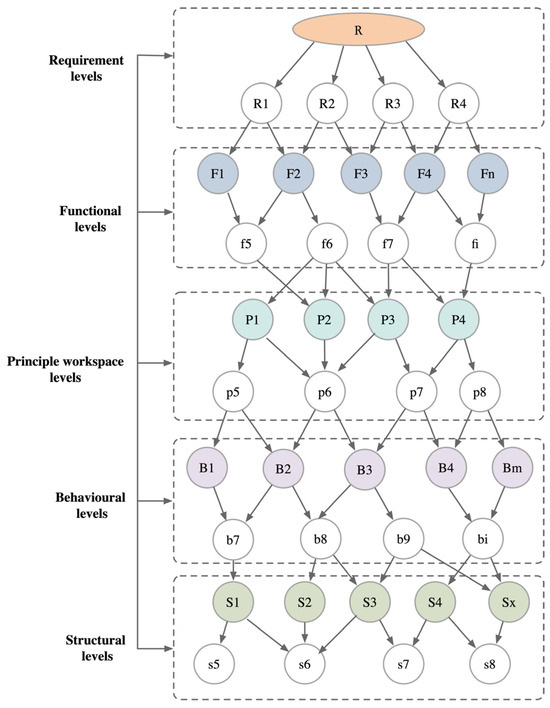 Requirement levels

R

R1 R2 R3 R4

Functional levels

F1 F2 F3 F4 Fn

f5 f6 f7 fi

Principle workspace levels

P1 P2 P3 P4

p5 p6 p7 p8

Behavioural levels

B1 B2 B3 B4 Bm

b7 b8 b9 bi

Structural levels

S1 S2 S3 S4 Sx

s5 s6 s7 s8